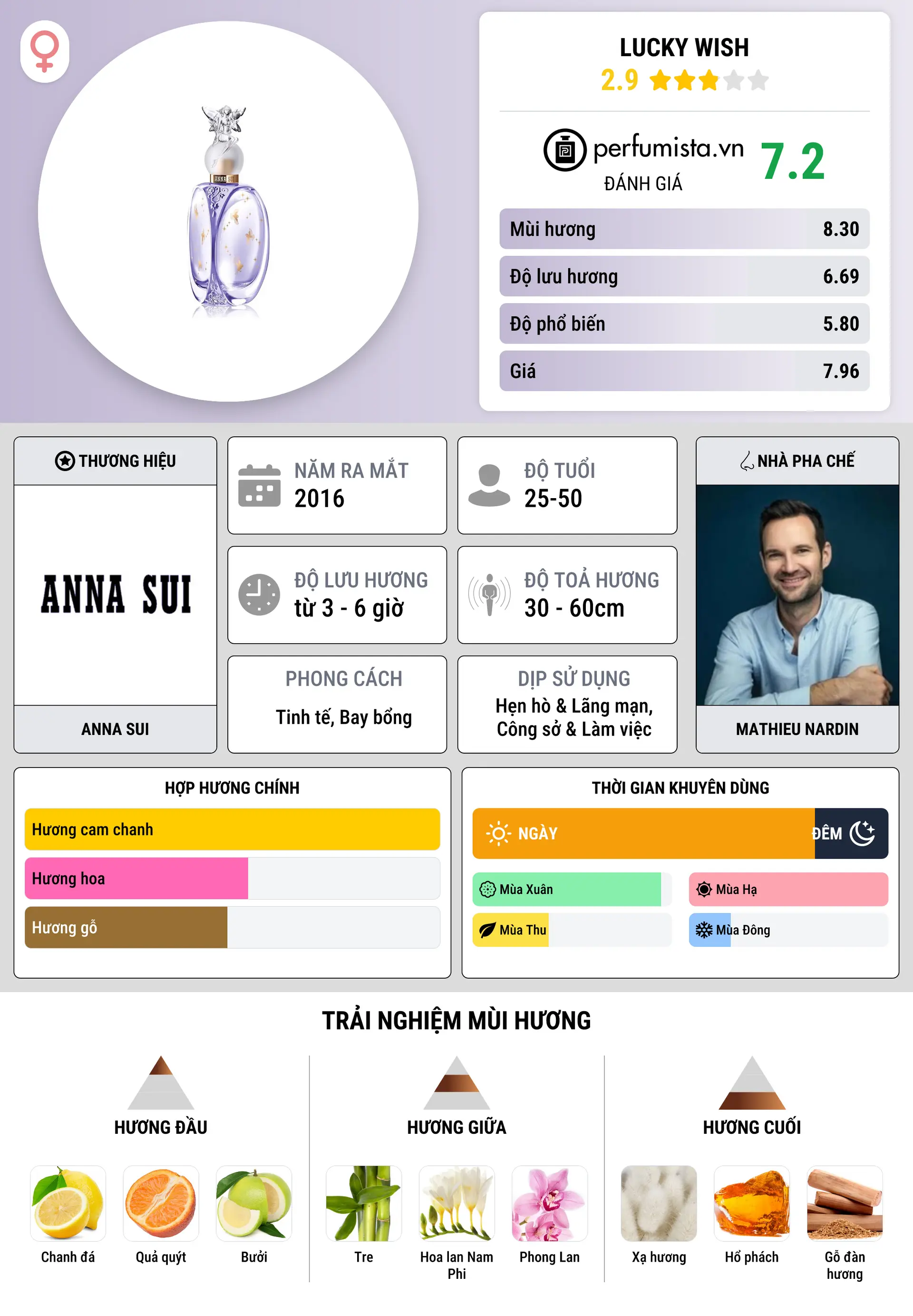 LUCKY WISH
2.9

perfumista.vn
ĐÁNH GIÁ
7.2

| Mùi hương | 8.30 |
|---|---|
| Độ lưu hương | 6.69 |
| Độ phổ biến | 5.80 |
| Giá | 7.96 |

THƯƠNG HIỆU
ANNA SUI
ANNA SUI

NĂM RA MẮT
2016

ĐỘ TUỔI
25-50

ĐỘ LƯU HƯƠNG
từ 3 - 6 giờ

ĐỘ TOẢ HƯƠNG
30 - 60cm

PHONG CÁCH
Tinh tế, Bay bổng

DỊP SỬ DỤNG
Hẹn hò & Lãng mạn, Công sở & Làm việc

NHÀ PHA CHẾ
MATHIEU NARDIN

HỢP HƯƠNG CHÍNH
Hương cam chanh
Hương hoa
Hương gỗ

THỜI GIAN KHUYÊN DÙNG
NGÀY
ĐÊM
Mùa Xuân
Mùa Hạ
Mùa Thu
Mùa Đông

TRẢI NGHIỆM MÙI HƯƠNG

HƯƠNG ĐẦU
Chanh đá
Quả quýt
Bưởi

HƯƠNG GIỮA
Tre
Hoa lan Nam Phi
Phong Lan

HƯƠNG CUỐI
Xạ hương
Hổ phách
Gỗ đàn hương